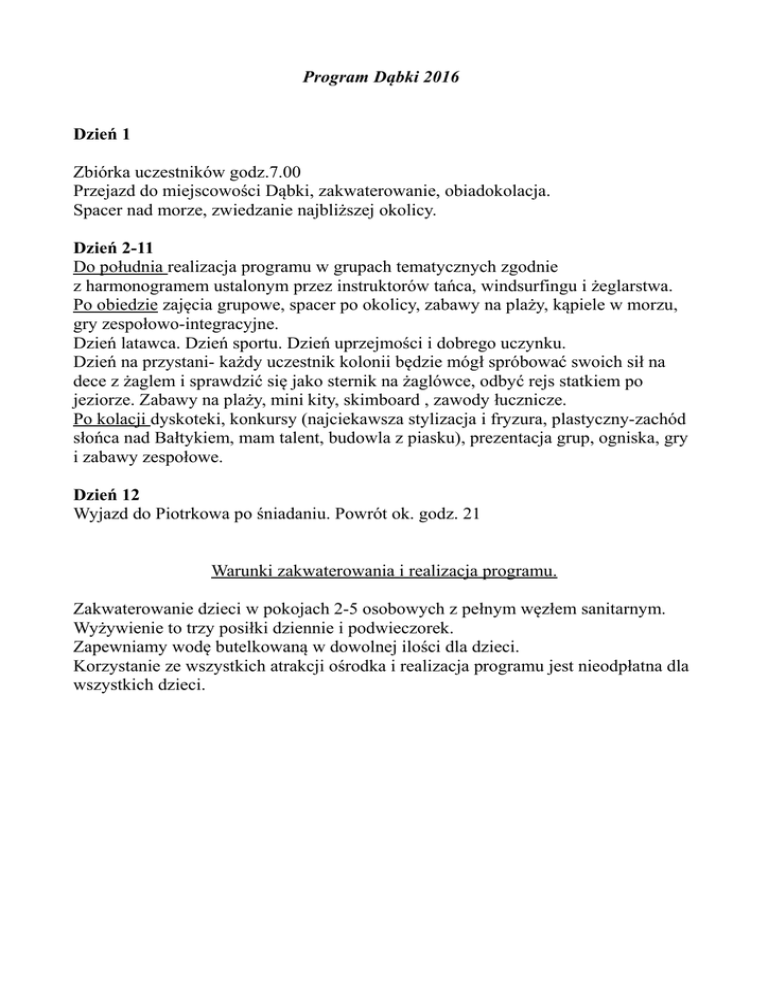 Program Dąbki 2016

Dzień 1

Zbiórka uczestników godz.7.00
Przejazd do miejscowości Dąbki, zakwaterowanie, obiadokolacja.
Spacer nad morze, zwiedzanie najbliższej okolicy.

Dzień 2-11
Do południa realizacja programu w grupach tematycznych zgodnie z harmonogramem ustalonym przez instruktorów tańca, windsurfingu i żeglarstwa.
Po obiedzie zajęcia grupowe, spacer po okolicy, zabawy na plaży, kąpiele w morzu, gry zespołowo-integracyjne.
Dzień latawca. Dzień sportu. Dzień uprzejmości i dobrego uczynku.
Dzień na przystani- każdy uczestnik kolonii będzie mógł spróbować swoich sił na dece z żaglem i sprawdzić się jako sternik na żaglówce, odbyć rejs statkiem po jeziorze. Zabawy na plaży, mini kity, skimboard , zawody łucznicze.
Po kolacji dyskoteki, konkursy (najciekawsza stylizacja i fryzura, plastyczny-zachód słońca nad Bałtykiem, mam talent, budowla z piasku), prezentacja grup, ogniska, gry i zabawy zespołowe.

Dzień 12
Wyjazd do Piotrkowa po śniadaniu. Powrót ok. godz. 21

Warunki zakwaterowania i realizacja programu.

Zakwaterowanie dzieci w pokojach 2-5 osobowych z pełnym węzłem sanitarnym.
Wyżywienie to trzy posiłki dziennie i podwieczorek.
Zapewniamy wodę butelkowaną w dowolnej ilości dla dzieci.
Korzystanie ze wszystkich atrakcji ośrodka i realizacja programu jest nieodpłatna dla wszystkich dzieci.